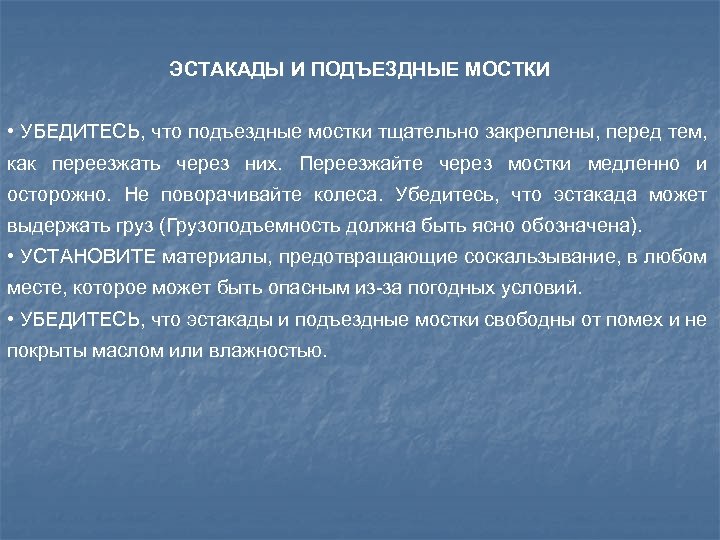 ЭСТАКАДЫ И ПОДЪЕЗДНЫЕ МОСТКИ

• УБЕДИТЕСЬ, что подъездные мостки тщательно закреплены, перед тем, как переезжать через них. Переезжайте через мостки медленно и осторожно. Не поворачивайте колеса. Убедитесь, что эстакада может выдержать груз (Грузоподъемность должна быть ясно обозначена).
• УСТАНОВИТЕ материалы, предотвращающие соскальзывание, в любом месте, которое может быть опасным из-за погодных условий.
• УБЕДИТЕСЬ, что эстакады и подъездные мостки свободны от помех и не покрыты маслом или влажностью.